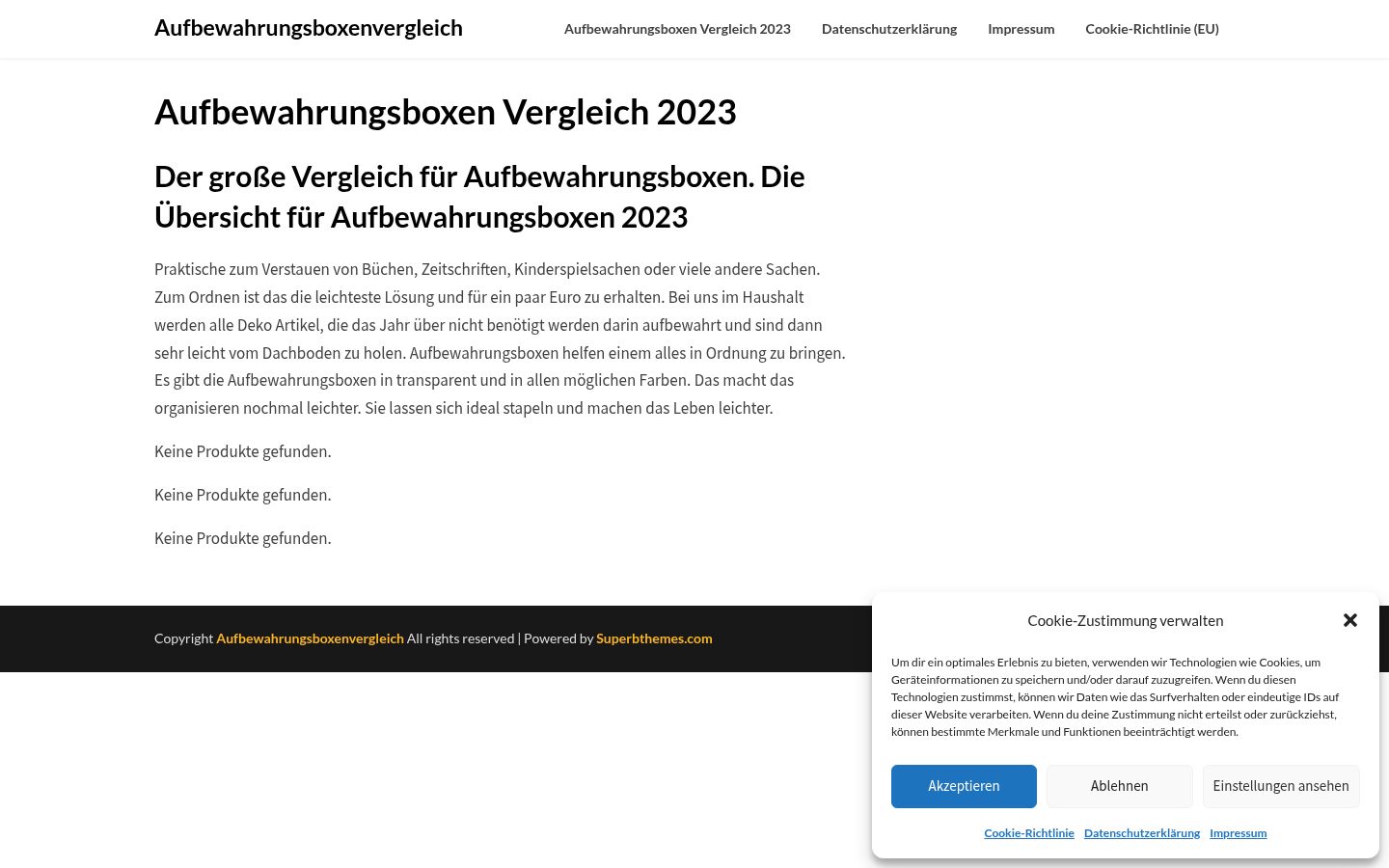 Aufbewahrungsboxenvergleich

Aufbewahrungsboxen Vergleich 2023 Datenschutzerklärung Impressum Cookie-Richtlinie (EU)

Aufbewahrungsboxen Vergleich 2023

Der große Vergleich für Aufbewahrungsboxen. Die Übersicht für Aufbewahrungsboxen 2023

Praktische zum Verstauen von Büchen, Zeitschriften, Kinderspielsachen oder viele andere Sachen. Zum Ordnen ist das die leichteste Lösung und für ein paar Euro zu erhalten. Bei uns im Haushalt werden alle Deko Artikel, die das Jahr über nicht benötigt werden darin aufbewahrt und sind dann sehr leicht vom Dachboden zu holen. Aufbewahrungsboxen helfen einem alles in Ordnung zu bringen. Es gibt die Aufbewahrungsboxen in transparent und in allen möglichen Farben. Das macht das organisieren nochmal leichter. Sie lassen sich ideal stapeln und machen das Leben leichter.

Keine Produkte gefunden.

Keine Produkte gefunden.

Keine Produkte gefunden.

Copyright Aufbewahrungsboxenvergleich All rights reserved | Powered by Superbthemes.com

Cookie-Zustimmung verwalten

Um dir ein optimales Erlebnis zu bieten, verwenden wir Technologien wie Cookies, um Geräteinformationen zu speichern und/oder darauf zuzugreifen. Wenn du diesen Technologien zustimmst, können wir Daten wie das Surfverhalten oder eindeutige IDs auf dieser Website verarbeiten. Wenn du deine Zustimmung nicht erteilst oder zurückziehst, können bestimmte Merkmale und Funktionen beeinträchtigt werden.

Akzeptieren Ablehnen Einstellungen ansehen

Cookie-Richtlinie Datenschutzerklärung Impressum